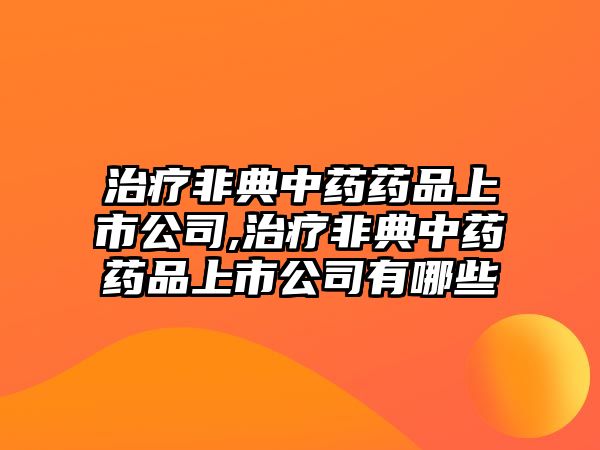 治疗非典中药药品上市公司,治疗非典中药药品上市公司有哪些